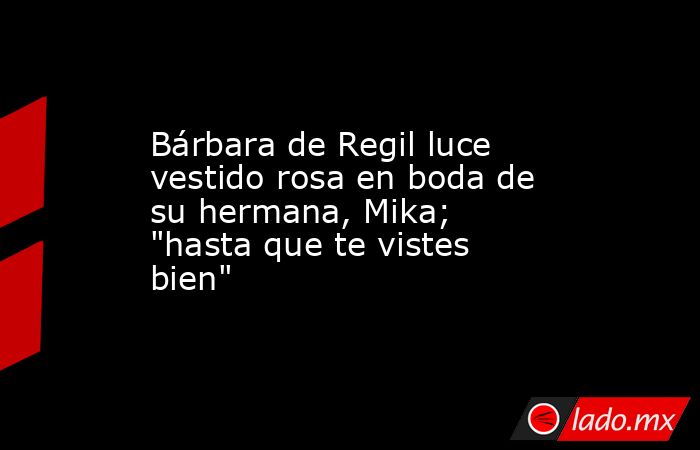 Bárbara de Regil luce vestido rosa en boda de su hermana, Mika; "hasta que te vistes bien"

lado.mx